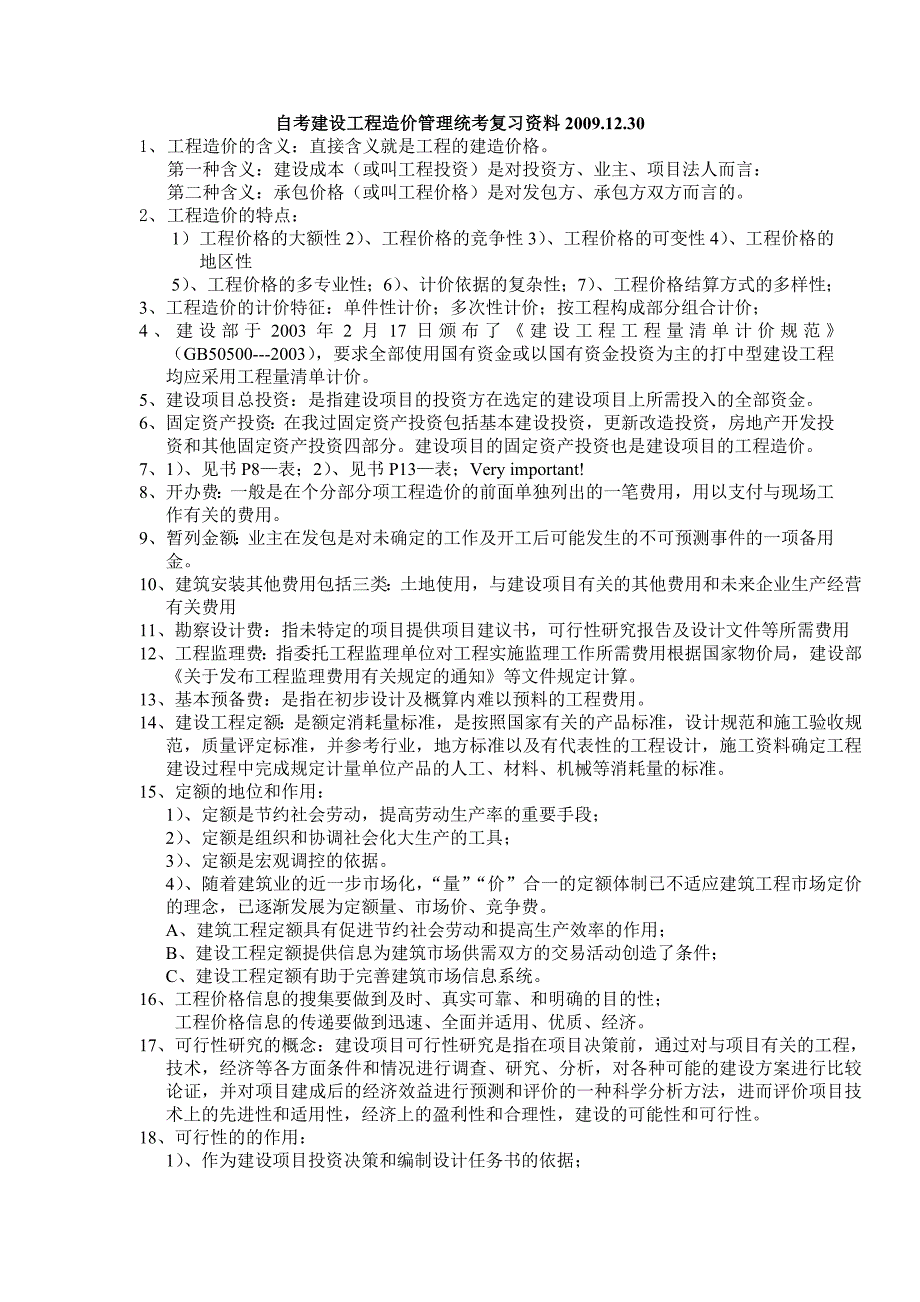 自考建设工程造价管理统考复习资料 2009.12.30

1、工程造价的含义：直接含义就是工程的建造价格。
第一种含义：建设成本（或叫工程投资）是对投资方、业主、项目法人而言：
第二种含义：承包价格（或叫工程价格）是对发包方、承包方双方而言的。

2、工程造价的特点：
1）工程价格的大额性 2）、工程价格的竞争性 3）、工程价格的可变性 4）、工程价格的地区性
5）、工程价格的多专业性；6）、计价依据的复杂性；7）、工程价格结算方式的多样性；

3、工程造价的计价特征：单件性计价；多次性计价；按工程构成部分组合计价；

4、建设部于 2003 年 2 月 17 日颁布了《建设工程工程量清单计价规范》（GB50500---2003），要求全部使用国有资金或以国有资金投资为主的打中型建设工程均应采用工程量清单计价。

5、建设项目总投资：是指建设项目的投资方在选定的建设项目上所需投入的全部资金。

6、固定资产投资：在我过固定资产投资包括基本建设投资，更新改造投资，房地产开发投资和其他固定资产投资四部分。建设项目的固定资产投资也是建设项目的工程造价。

7、1）、见书 P8—表；2）、见书 P13—表；Very important!

8、开办费：一般是在个分部分项工程造价的前面单独列出的一笔费用，用以支付与现场工作有关的费用。

9、暂列金额：业主在发包是对未确定的工作及开工后可能发生的不可预测事件的一项备用金。

10、建筑安装其他费用包括三类：土地使用，与建设项目有关的其他费用和未来企业生产经营有关费用

11、勘察设计费：指未特定的项目提供项目建议书，可行性研究报告及设计文件等所需费用

12、工程监理费：指委托工程监理单位对工程实施监理工作所需费用根据国家物价局，建设部《关于发布工程监理费用有关规定的通知》等文件规定计算。

13、基本预备费：是指在初步设计及概算内难以预料的工程费用。

14、建设工程定额：是额定消耗量标准，是按照国家有关的产品标准，设计规范和施工验收规范，质量评定标准，并参考行业，地方标准以及有代表性的工程设计，施工资料确定工程建设过程中完成规定计量单位产品的人工、材料、机械等消耗量的标准。

15、定额的地位和作用：
1）、定额是节约社会劳动，提高劳动生产率的重要手段；
2）、定额是组织和协调社会化大生产的工具；
3）、定额是宏观调控的依据。
4）、随着建筑业的近一步市场化，“量”“价”合一的定额体制已不适应建筑工程市场定价的理念，已逐渐发展为定额量、市场价、竞争费。
A、建筑工程定额具有促进节约社会劳动和提高生产效率的作用；
B、建设工程定额提供信息为建筑市场供需双方的交易活动创造了条件；
C、建设工程定额有助于完善建筑市场信息系统。

16、工程价格信息的搜集要做到及时、真实可靠、和明确的目的性；
工程价格信息的传递要做到迅速、全面并适用、优质、经济。

17、可行性研究的概念：建设项目可行性研究是指在项目决策前，通过对与项目有关的工程，技术，经济等各方面条件和情况进行调查、研究、分析，对各种可能的建设方案进行比较论证，并对项目建成后的经济效益进行预测和评价的一种科学分析方法，进而评价项目技术上的先进性和适用性，经济上的盈利性和合理性，建设的可能性和可行性。

18、可行性的的作用：
1）、作为建设项目投资决策和编制设计任务书的依据；